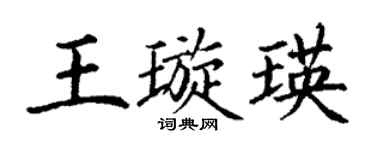 王璇瑛
词典网